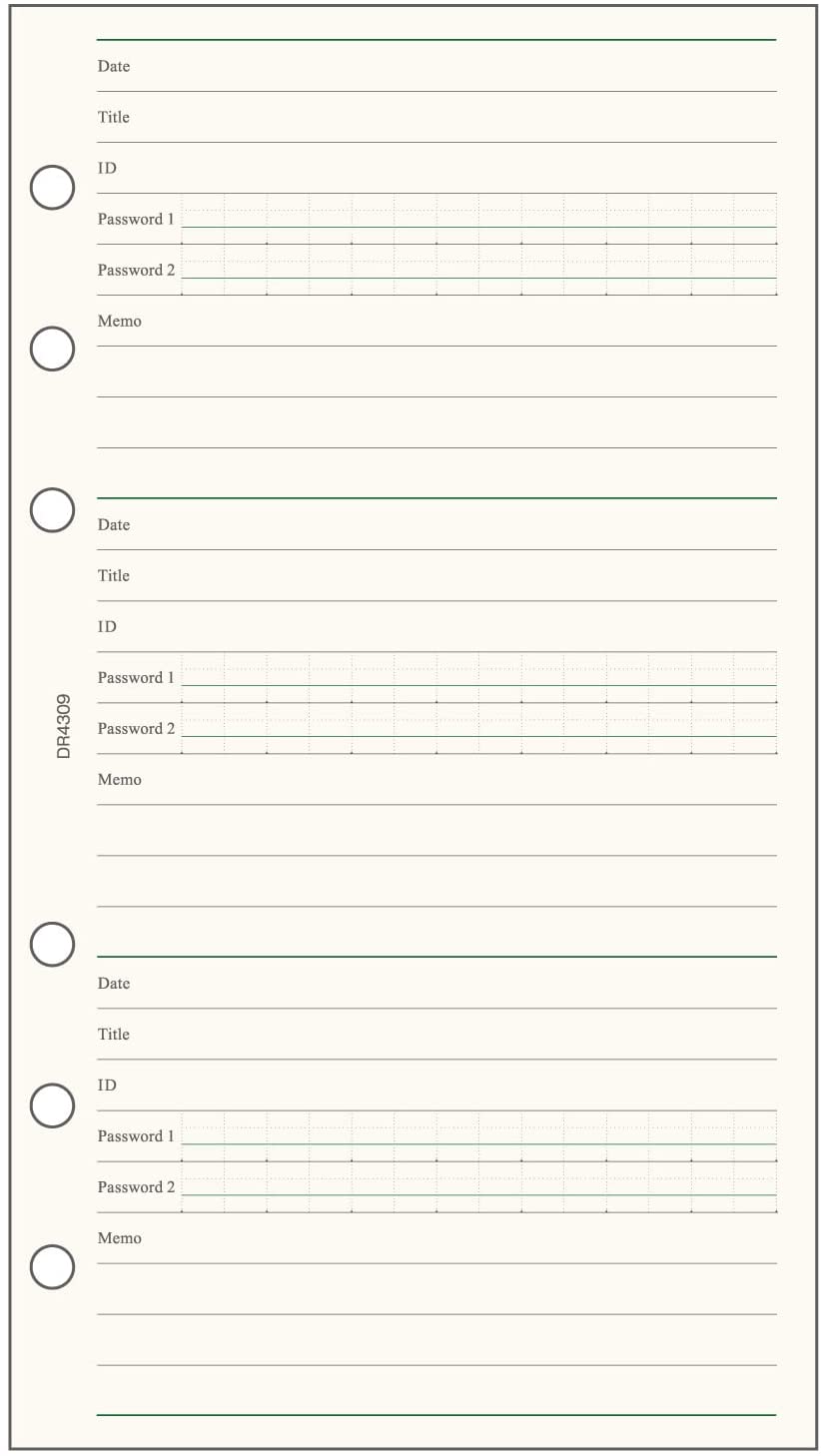 Date

Title

ID

Password 1

Password 2

Memo

Date

Title

ID

Password 1

Password 2

Memo

DR4309

Date

Title

ID

Password 1

Password 2

Memo